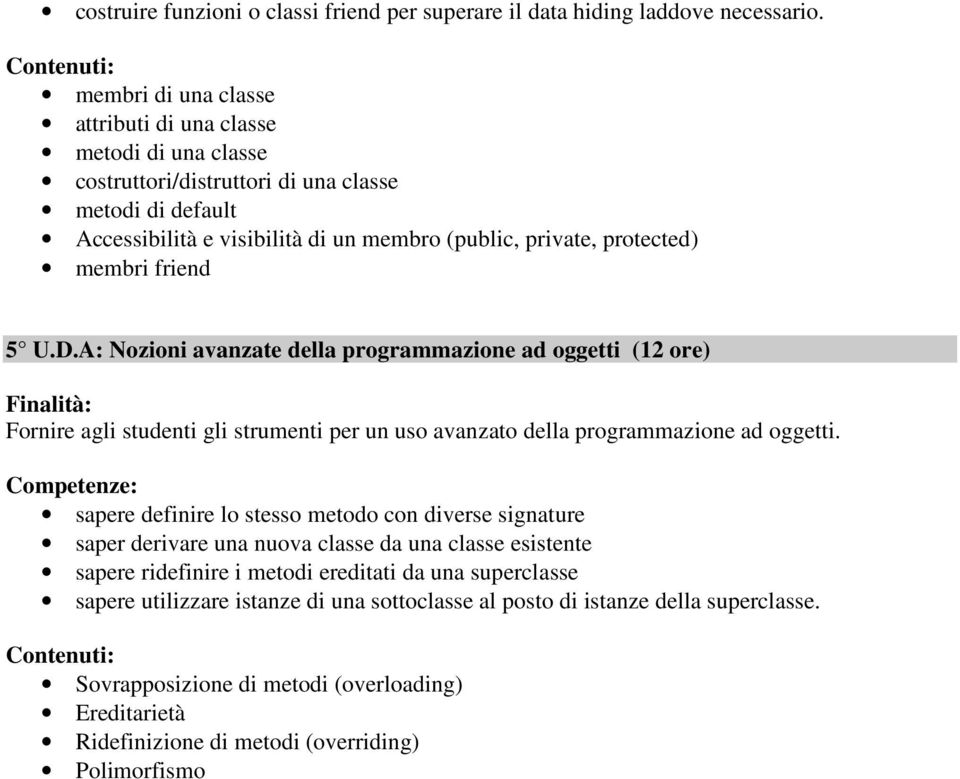 • costruire funzioni o classi friend per superare il data hiding laddove necessario.

Contenuti:
• membri di una classe
• attributi di una classe
• metodi di una classe
• costruttori/distruttori di una classe
• metodi di default
• Accessibilità e visibilità di un membro (public, private, protected)
• membri friend

5° U.D.A: Nozioni avanzate della programmazione ad oggetti (12 ore)

Finalità:
Fornire agli studenti gli strumenti per un uso avanzato della programmazione ad oggetti.

Competenze:
• sapere definire lo stesso metodo con diverse signature
• saper derivare una nuova classe da una classe esistente
• sapere ridefinire i metodi ereditati da una superclasse
• sapere utilizzare istanze di una sottoclasse al posto di istanze della superclasse.

Contenuti:
• Sovrapposizione di metodi (overloading)
• Ereditarietà
• Ridefinizione di metodi (overriding)
• Polimorfismo